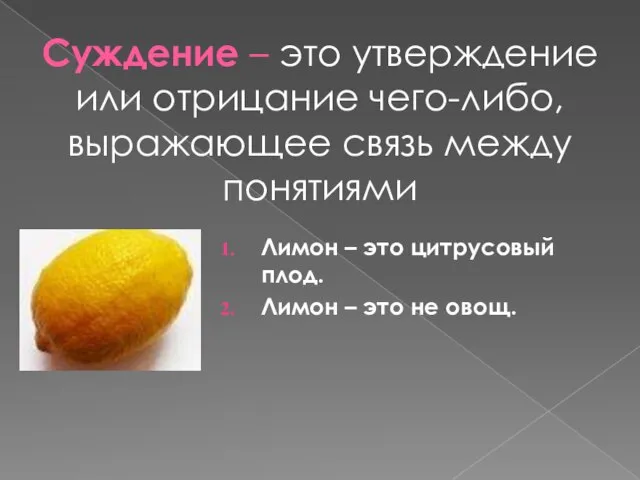 Суждение – это утверждение или отрицание чего-либо, выражающее связь между понятиями

1. Лимон – это цитрусовый плод.
2. Лимон – это не овощ.